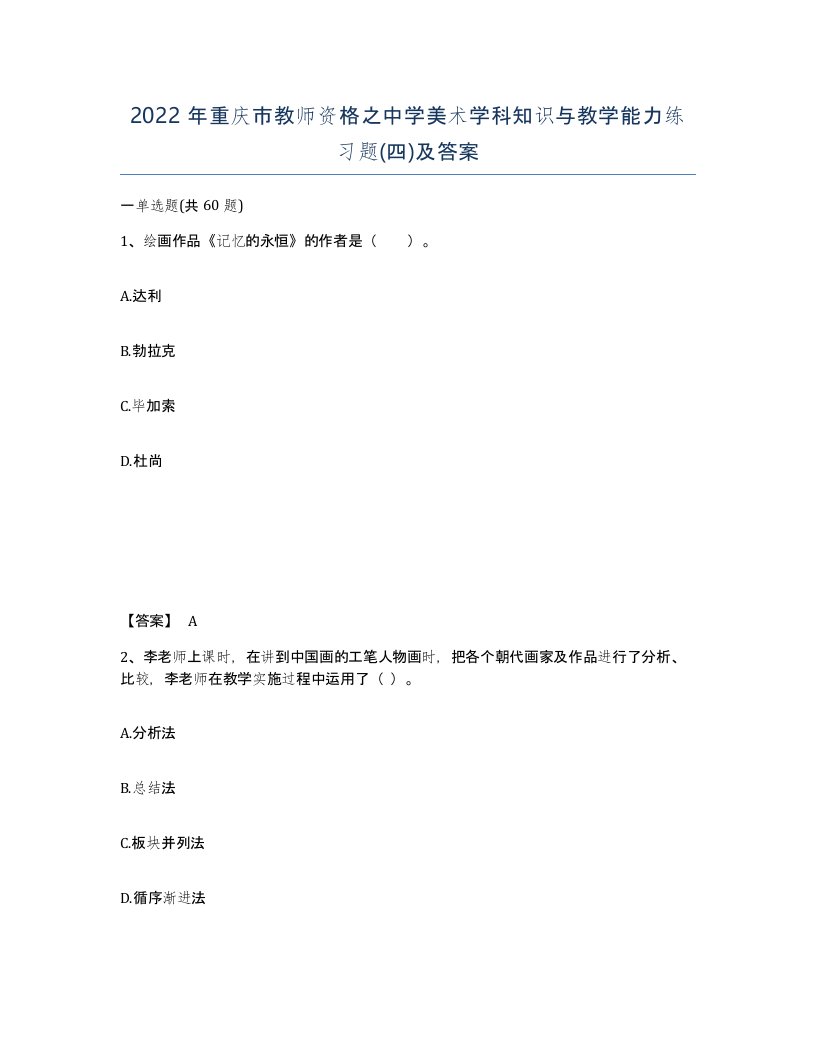 2022 年重庆市教师资格之中学美术学科知识与教学能力练习题(四)及答案

一单选题(共 60 题)

1、绘画作品《记忆的永恒》的作者是（　　）。

A.达利

B.勃拉克

C.毕加索

D.杜尚

【答案】 A

2、李老师上课时，在讲到中国画的工笔人物画时，把各个朝代画家及作品进行了分析、比较，李老师在教学实施过程中运用了（ ）。

A.分析法

B.总结法

C.板块并列法

D.循序渐进法